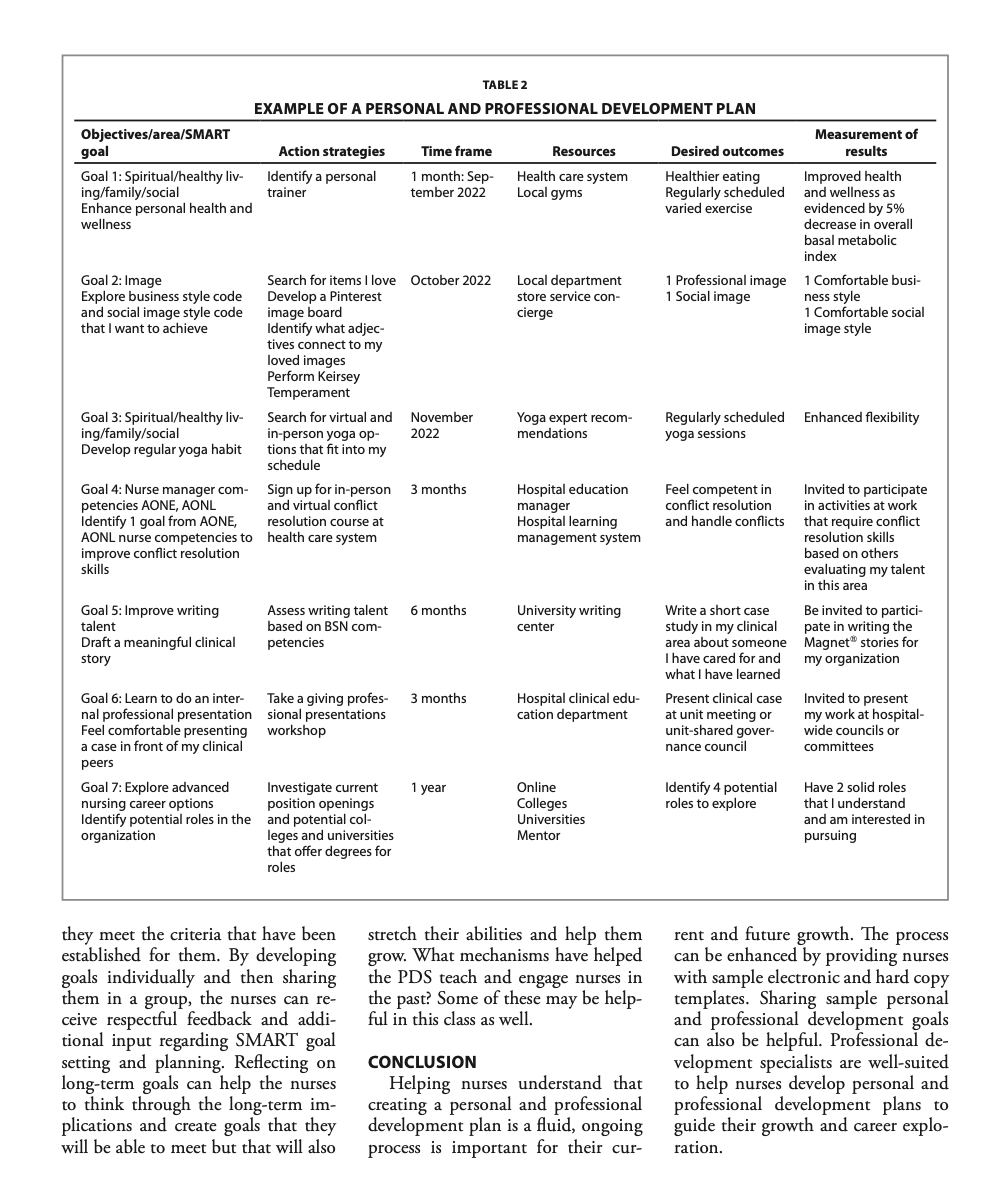 TABLE 2
EXAMPLE OF A PERSONAL AND PROFESSIONAL DEVELOPMENT PLAN

| Objectives/area/SMART goal | Action strategies | Time frame | Resources | Desired outcomes | Measurement of results |
|---|---|---|---|---|---|
| Goal 1: Spiritual/healthy living/family/social Enhance personal health and wellness | Identify a personal trainer | 1 month: September 2022 | Health care system Local gyms | Healthier eating Regularly scheduled varied exercise | Improved health and wellness as evidenced by 5% decrease in overall basal metabolic index |
| Goal 2: Image Explore business style code and social image style code that I want to achieve | Search for items I love Develop a Pinterest image board Identify what adjectives connect to my loved images Perform Keirsey Temperament | October 2022 | Local department store service concierge | 1 Professional image 1 Social image | 1 Comfortable business style 1 Comfortable social image style |
| Goal 3: Spiritual/healthy living/family/social Develop regular yoga habit | Search for virtual and in-person yoga options that fit into my schedule | November 2022 | Yoga expert recommendations | Regularly scheduled yoga sessions | Enhanced flexibility |
| Goal 4: Nurse manager competencies AONE, AONL Identify 1 goal from AONE, AONL nurse competencies to improve conflict resolution skills | Sign up for in-person and virtual conflict resolution course at health care system | 3 months | Hospital education manager Hospital learning management system | Feel competent in conflict resolution and handle conflicts | Invited to participate in activities at work that require conflict resolution skills based on others evaluating my talent in this area |
| Goal 5: Improve writing talent Draft a meaningful clinical story | Assess writing talent based on BSN competencies | 6 months | University writing center | Write a short case study in my clinical area about someone I have cared for and what I have learned | Be invited to participate in writing the Magnet® stories for my organization |
| Goal 6: Learn to do an internal professional presentation Feel comfortable presenting a case in front of my clinical peers | Take a giving professional presentations workshop | 3 months | Hospital clinical education department | Present clinical case at unit meeting or unit-shared governance council | Invited to present my work at hospital-wide councils or committees |
| Goal 7: Explore advanced nursing career options Identify potential roles in the organization | Investigate current position openings and potential colleges and universities that offer degrees for roles | 1 year | Online Colleges Universities Mentor | Identify 4 potential roles to explore | Have 2 solid roles that I understand and am interested in pursuing |

they meet the criteria that have been established for them. By developing goals individually and then sharing them in a group, the nurses can receive respectful feedback and additional input regarding SMART goal setting and planning. Reflecting on long-term goals can help the nurses to think through the long-term implications and create goals that they will be able to meet but that will also stretch their abilities and help them grow. What mechanisms have helped the PDS teach and engage nurses in the past? Some of these may be helpful in this class as well.

CONCLUSION
Helping nurses understand that creating a personal and professional development plan is a fluid, ongoing process is important for their current and future growth. The process can be enhanced by providing nurses with sample electronic and hard copy templates. Sharing sample personal and professional development goals can also be helpful. Professional development specialists are well-suited to help nurses develop personal and professional development plans to guide their growth and career exploration.